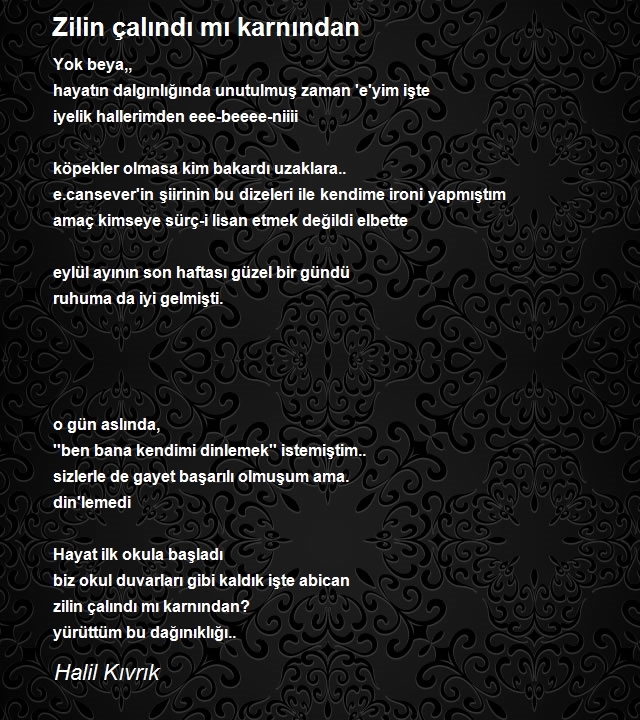 Zilin çalındı mı karnından

Yok beya,,
hayatın dalgınlığında unutulmuş zaman 'e'yim işte
iyelik hallerimden eee-beeee-niiii

köpekler olmasa kim bakardı uzaklara..
e.cansever'in şiirinin bu dizeleri ile kendime ironi yapmıştım
amaç kimseye sürç-i lisan etmek değildi elbette

eylül ayının son haftası güzel bir gündü
ruhuma da iyi gelmişti.

o gün aslında,
''ben bana kendimi dinlemek'' istemiştim..
sizlerle de gayet başarılı olmuşum ama.
din'lemedi

Hayat ilk okula başladı
biz okul duvarları gibi kaldık işte abican
zilin çalındı mı karnından?
yürüttüm bu dağınıklığı..

Halil Kıvrık